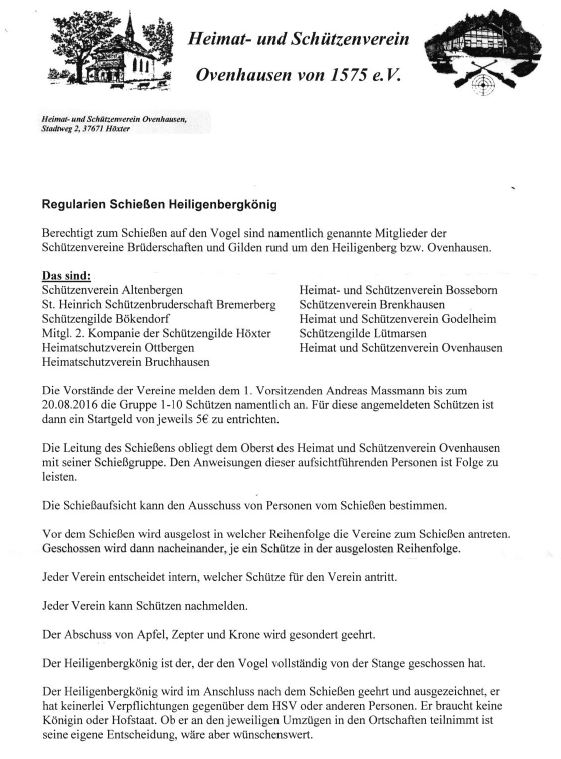 Heimat- und Schützenverein

Ovenhausen von 1575 e.V.

Heimat- und Schützenverein Ovenhausen, Stadtweg 2, 37671 Höxter

Regularien Schießen Heiligenbergkönig

Berechtigt zum Schießen auf den Vogel sind namentlich genannte Mitglieder der Schützenvereine Brüderschaften und Gilden rund um den Heiligenberg bzw. Ovenhausen.

Das sind:
Schützenverein Altenbergen
St. Heinrich Schützenbruderschaft Bremerberg
Schützengilde Bökendorf
Mitgl. 2. Kompanie der Schützengilde Höxter
Heimatschutzverein Ottbergen
Heimatschutzverein Bruchhausen

Heimat- und Schützenverein Bosseborn
Schützenverein Brenkhausen
Heimat und Schützenverein Godelheim
Schützengilde Lütmarsen
Heimat und Schützenverein Ovenhausen

Die Vorstände der Vereine melden dem 1. Vorsitzenden Andreas Massmann bis zum 20.08.2016 die Gruppe 1-10 Schützen namentlich an. Für diese angemeldeten Schützen ist dann ein Startgeld von jeweils 5€ zu entrichten.

Die Leitung des Schießens obliegt dem Oberst des Heimat und Schützenverein Ovenhausen mit seiner Schießgruppe. Den Anweisungen dieser aufsichtführenden Personen ist Folge zu leisten.

Die Schießaufsicht kann den Ausschuss von Personen vom Schießen bestimmen.

Vor dem Schießen wird ausgelost in welcher Reihenfolge die Vereine zum Schießen antreten. Geschossen wird dann nacheinander, je ein Schütze in der ausgelosten Reihenfolge.

Jeder Verein entscheidet intern, welcher Schütze für den Verein antritt.

Jeder Verein kann Schützen nachmelden.

Der Abschuss von Apfel, Zepter und Krone wird gesondert geehrt.

Der Heiligenbergkönig ist der, der den Vogel vollständig von der Stange geschossen hat.

Der Heiligenbergkönig wird im Anschluss nach dem Schießen geehrt und ausgezeichnet, er hat keinerlei Verpflichtungen gegenüber dem HSV oder anderen Personen. Er braucht keine Königin oder Hofstaat. Ob er an den jeweiligen Umzügen in den Ortschaften teilnimmt ist seine eigene Entscheidung, wäre aber wünschenswert.